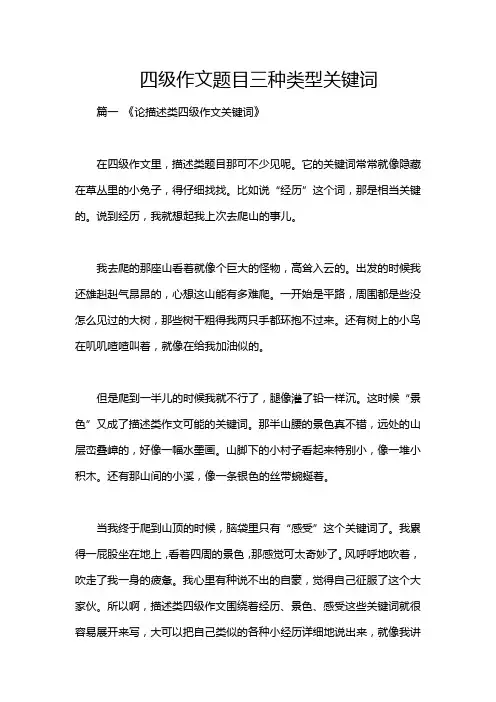 四级作文题目三种类型关键词

篇一 《论描述类四级作文关键词》

在四级作文里，描述类题目那可不少见呢。它的关键词常常就像隐藏在草丛里的小兔子，得仔细找找。比如说“经历”这个词，那是相当关键的。说到经历，我就想起我上次去爬山的事儿。

我去爬的那座山看着就像个巨大的怪物，高耸入云的。出发的时候我还雄赳赳气昂昂的，心想这山能有多难爬。一开始是平路，周围都是些没怎么见过的大树，那些树干粗得我两只手都环抱不过来。还有树上的小鸟在叽叽喳喳叫着，就像在给我加油似的。

但是爬到一半儿的时候我就不行了，腿像灌了铅一样沉。这时候“景色”又成了描述类作文可能的关键词。那半山腰的景色真不错，远处的山层峦叠嶂的，好像一幅水墨画。山脚下的小村子看起来特别小，像一堆小积木。还有那山间的小溪，像一条银色的丝带蜿蜒着。

当我终于爬到山顶的时候，脑袋里只有“感受”这个关键词了。我累得一屁股坐在地上，看着四周的景色，那感觉可太奇妙了。风呼呼地吹着，吹走了我一身的疲惫。我心里有种说不出的自豪，觉得自己征服了这个大家伙。所以啊，描述类四级作文围绕着经历、景色、感受这些关键词就很容易展开来写，大可以把自己类似的各种小经历详细地说出来，就像我讲